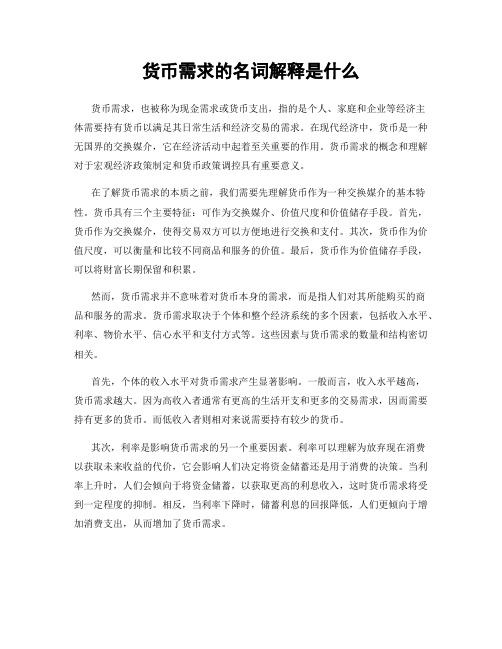 货币需求的名词解释是什么

货币需求，也被称为现金需求或货币支出，指的是个人、家庭和企业等经济主体需要持有货币以满足其日常生活和经济交易的需求。在现代经济中，货币是一种无国界的交换媒介，它在经济活动中起着至关重要的作用。货币需求的概念和理解对于宏观经济政策制定和货币政策调控具有重要意义。

在了解货币需求的本质之前，我们需要先理解货币作为一种交换媒介的基本特性。货币具有三个主要特征：可作为交换媒介、价值尺度和价值储存手段。首先，货币作为交换媒介，使得交易双方可以方便地进行交换和支付。其次，货币作为价值尺度，可以衡量和比较不同商品和服务的价值。最后，货币作为价值储存手段，可以将财富长期保留和积累。

然而，货币需求并不意味着对货币本身的需求，而是指人们对其所能购买的商品和服务的需求。货币需求取决于个体和整个经济系统的多个因素，包括收入水平、利率、物价水平、信心水平和支付方式等。这些因素与货币需求的数量和结构密切相关。

首先，个体的收入水平对货币需求产生显著影响。一般而言，收入水平越高，货币需求越大。因为高收入者通常有更高的生活开支和更多的交易需求，因而需要持有更多的货币。而低收入者则相对来说需要持有较少的货币。

其次，利率是影响货币需求的另一个重要因素。利率可以理解为放弃现在消费以获取未来收益的代价，它会影响人们决定将资金储蓄还是用于消费的决策。当利率上升时，人们会倾向于将资金储蓄，以获取更高的利息收入，这时货币需求将受到一定程度的抑制。相反，当利率下降时，储蓄利息的回报降低，人们更倾向于增加消费支出，从而增加了货币需求。